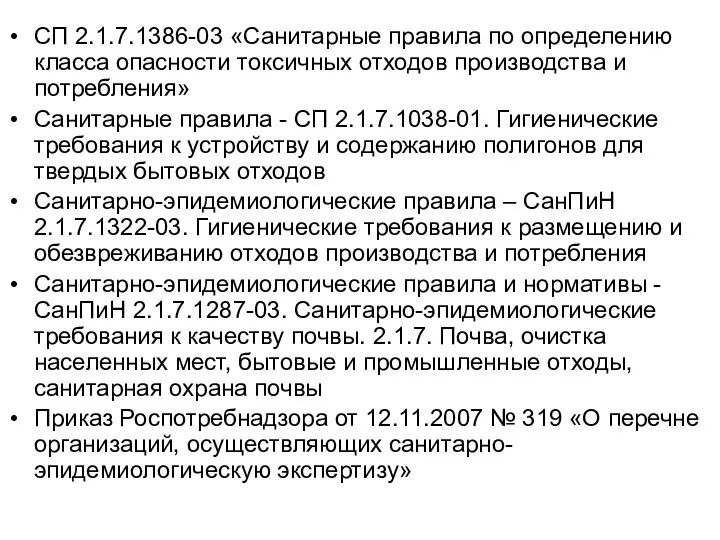 • СП 2.1.7.1386-03 «Санитарные правила по определению класса опасности токсичных отходов производства и потребления»
• Санитарные правила - СП 2.1.7.1038-01. Гигиенические требования к устройству и содержанию полигонов для твердых бытовых отходов
• Санитарно-эпидемиологические правила – СанПиН 2.1.7.1322-03. Гигиенические требования к размещению и обезвреживанию отходов производства и потребления
• Санитарно-эпидемиологические правила и нормативы - СанПиН 2.1.7.1287-03. Санитарно-эпидемиологические требования к качеству почвы. 2.1.7. Почва, очистка населенных мест, бытовые и промышленные отходы, санитарная охрана почвы
• Приказ Роспотребнадзора от 12.11.2007 № 319 «О перечне организаций, осуществляющих санитарно-эпидемиологическую экспертизу»